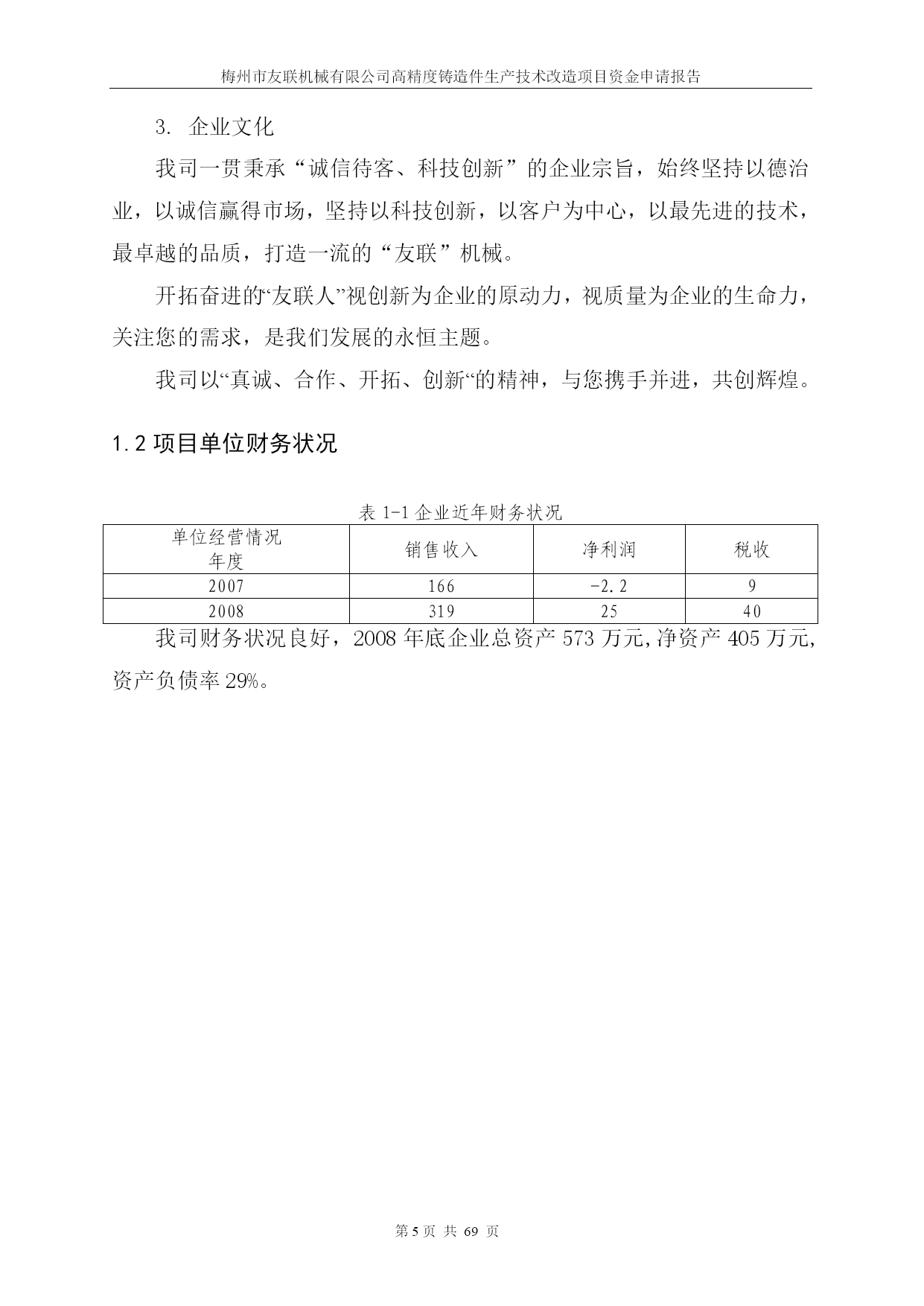 梅州市友联机械有限公司高精度铸造件生产技术改造项目资金申请报告

3. 企业文化

我司一贯秉承“诚信待客、科技创新”的企业宗旨，始终坚持以德治业，以诚信赢得市场，坚持以科技创新，以客户为中心，以最先进的技术，最卓越的品质，打造一流的“友联”机械。

开拓奋进的“友联人”视创新为企业的原动力，视质量为企业的生命力，关注您的需求，是我们发展的永恒主题。

我司以“真诚、合作、开拓、创新“的精神，与您携手并进，共创辉煌。

1.2 项目单位财务状况

表 1-1 企业近年财务状况

| 单位经营情况 年度 | 销售收入 | 净利润 | 税收 |
|---|---|---|---|
| 2007 | 166 | -2.2 | 9 |
| 2008 | 319 | 25 | 40 |

我司财务状况良好，2008 年底企业总资产 573 万元,净资产 405 万元,资产负债率 29%。

第 5 页 共 69 页